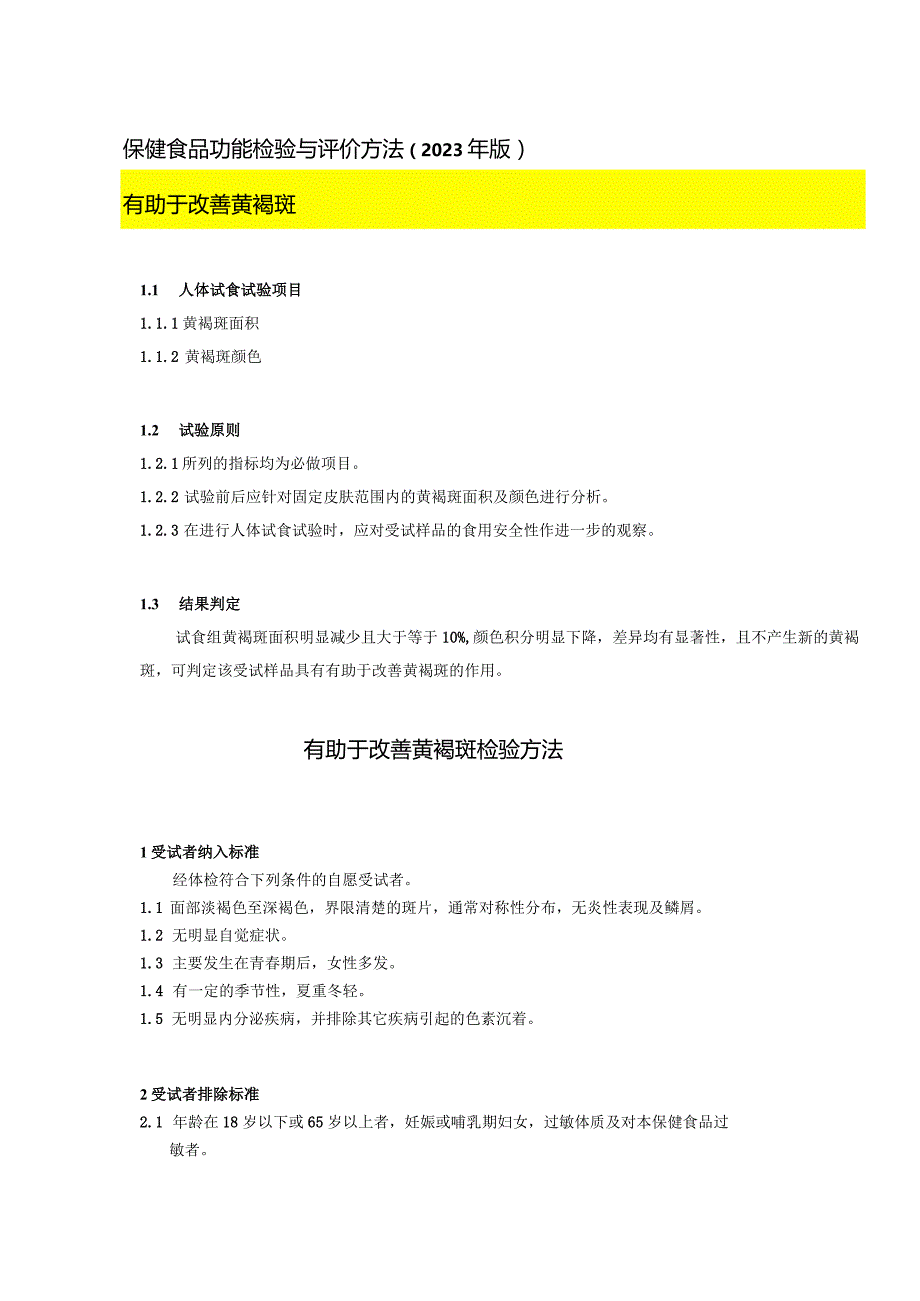 保健食品功能检验与评价方法（2023年版）

有助于改善黄褐斑

1.1 人体试食试验项目

1.1.1 黄褐斑面积

1.1.2 黄褐斑颜色

1.2 试验原则

1.2.1 所列的指标均为必做项目。

1.2.2 试验前后应针对固定皮肤范围内的黄褐斑面积及颜色进行分析。

1.2.3 在进行人体试食试验时，应对受试样品的食用安全性作进一步的观察。

1.3 结果判定

试食组黄褐斑面积明显减少且大于等于10%，颜色积分明显下降，差异均有显著性，且不产生新的黄褐斑，可判定该受试样品具有有助于改善黄褐斑的作用。

有助于改善黄褐斑检验方法

1 受试者纳入标准

经体检符合下列条件的自愿受试者。

1.1 面部淡褐色至深褐色，界限清楚的斑片，通常对称性分布，无炎性表现及鳞屑。

1.2 无明显自觉症状。

1.3 主要发生在青春期后，女性多发。

1.4 有一定的季节性，夏重冬轻。

1.5 无明显内分泌疾病，并排除其它疾病引起的色素沉着。

2 受试者排除标准

2.1 年龄在18岁以下或65岁以上者，妊娠或哺乳期妇女，过敏体质及对本保健食品过敏者。